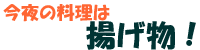 今夜の料理は
揚げ物！